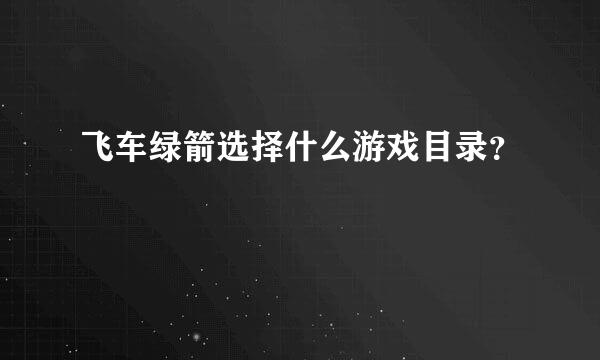 飞车绿箭选择什么游戏目录?